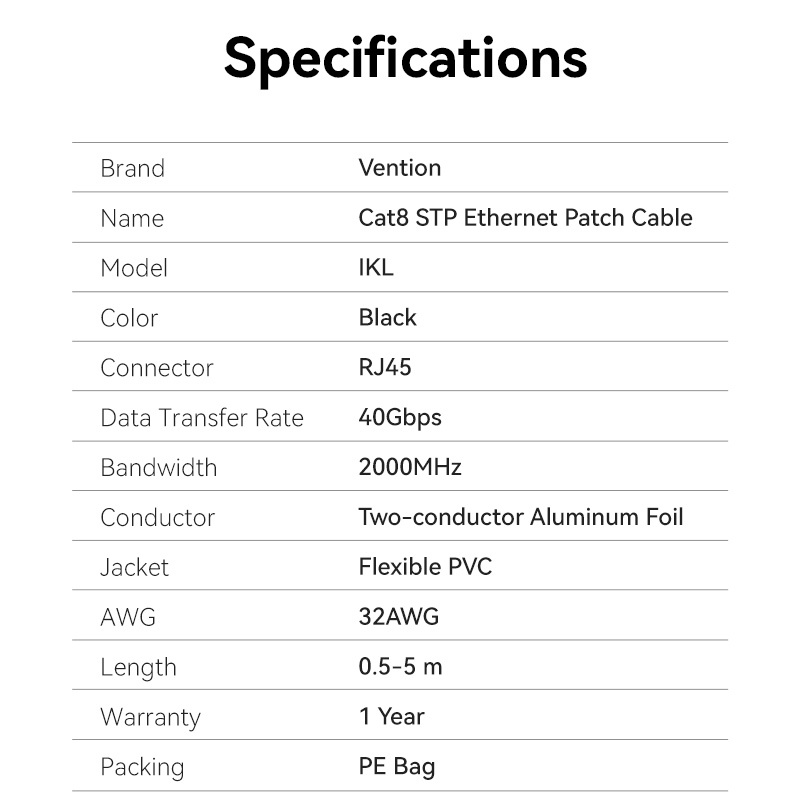 Specifications

Brand Vention
Name Cat8 STP Ethernet Patch Cable
Model IKL
Color Black
Connector RJ45
Data Transfer Rate 40Gbps
Bandwidth 2000MHz
Conductor Two-conductor Aluminum Foil
Jacket Flexible PVC
AWG 32AWG
Length 0.5-5 m
Warranty 1 Year
Packing PE Bag